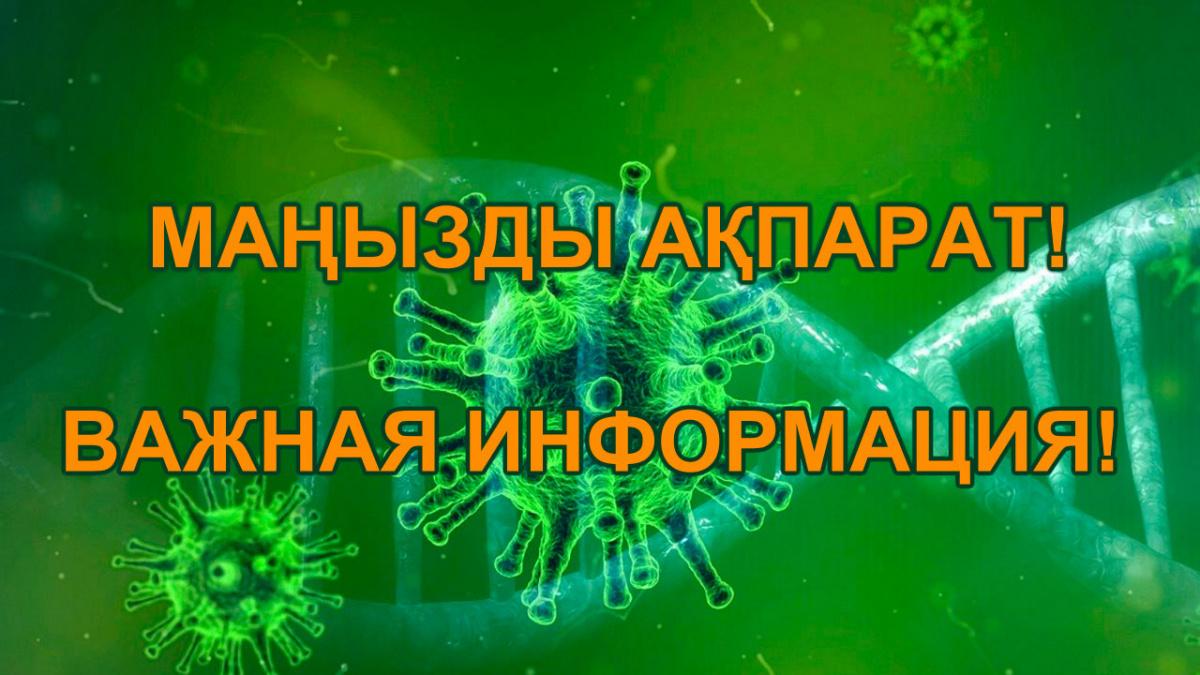 МАҢЫЗДЫ АҚПАРАТ!

ВАЖНАЯ ИНФОРМАЦИЯ!